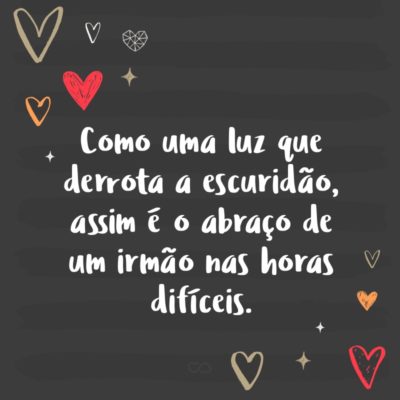 Como uma luz que derrota a escuridão, assim é o abraço de um irmão nas horas difíceis.